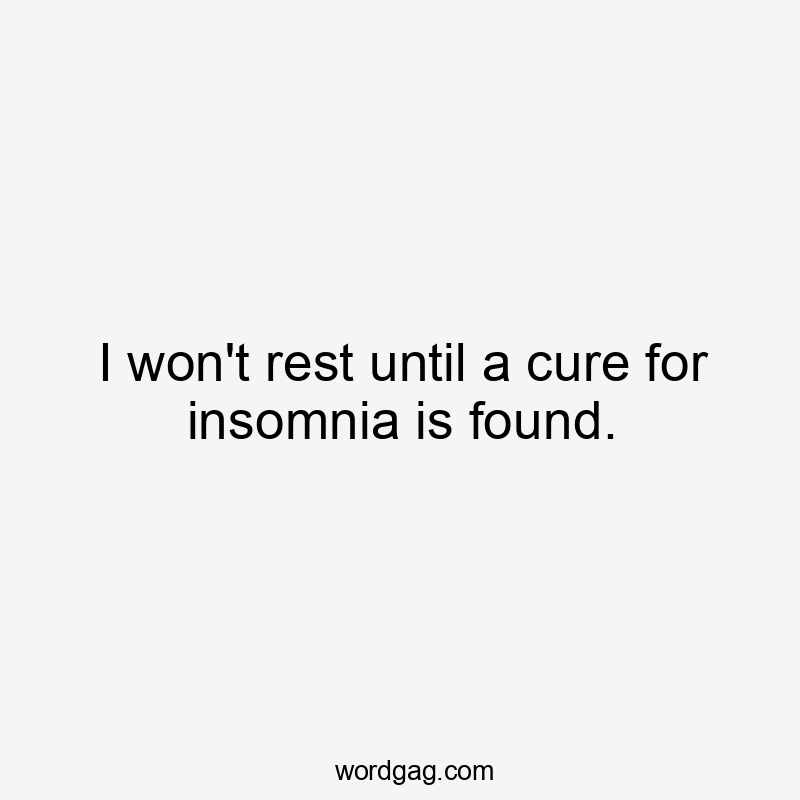 I won't rest until a cure for insomnia is found.

wordgag.com